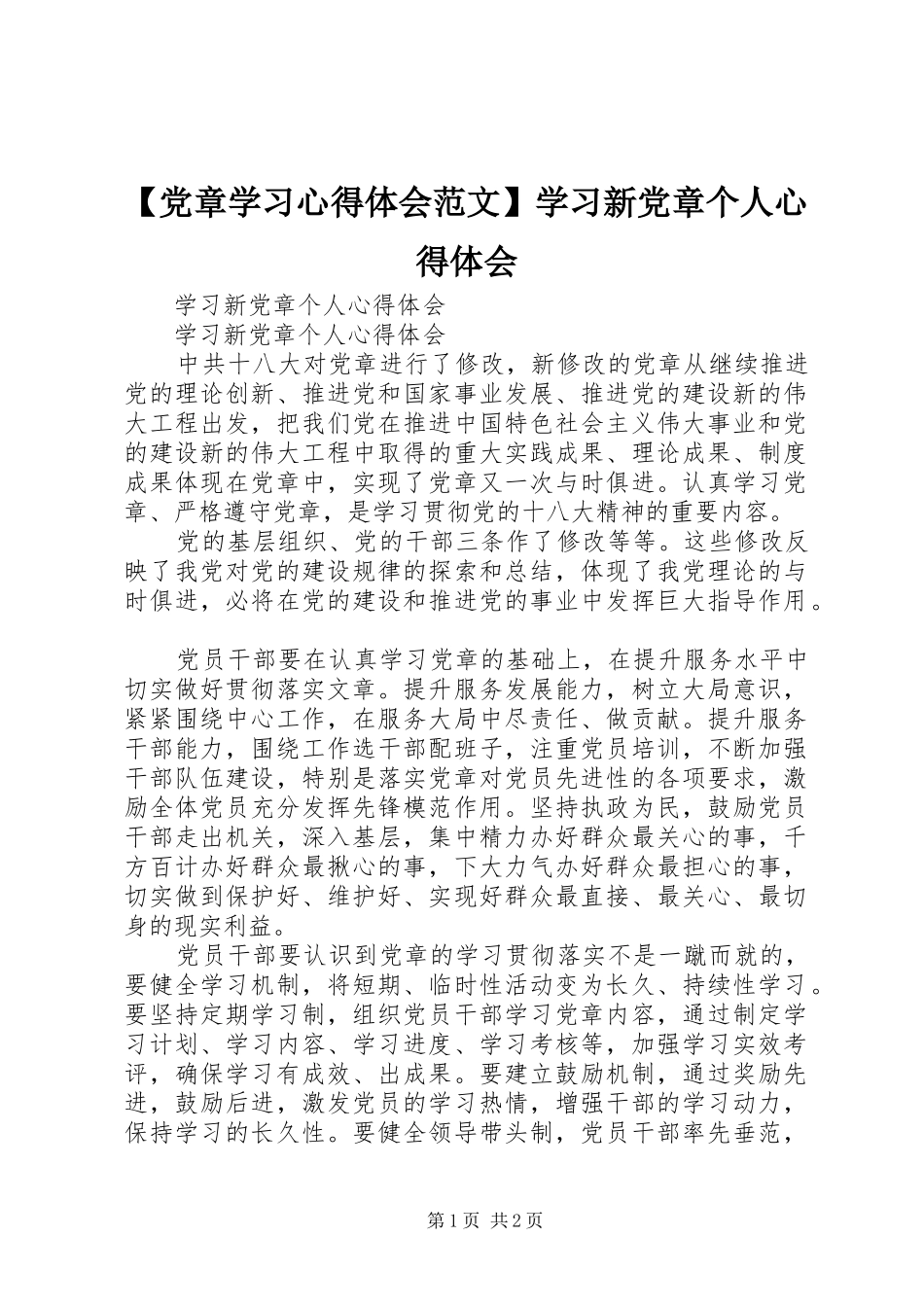 【党章学习心得体会范文】学习新党章个人心得体会

学习新党章个人心得体会

学习新党章个人心得体会

中共十八大对党章进行了修改，新修改的党章从继续推进党的理论创新、推进党和国家事业发展、推进党的建设新的伟大工程出发，把我们党在推进中国特色社会主义伟大事业和党的建设新的伟大工程中取得的重大实践成果、理论成果、制度成果体现在党章中，实现了党章又一次与时俱进。认真学习党章、严格遵守党章，是学习贯彻党的十八大精神的重要内容。

党的基层组织、党的干部三条作了修改等等。这些修改反映了我党对党的建设规律的探索和总结，体现了我党理论的与时俱进，必将在党的建设和推进党的事业中发挥巨大指导作用。

党员干部要在认真学习党章的基础上，在提升服务水平中切实做好贯彻落实文章。提升服务发展能力，树立大局意识，紧紧围绕中心工作，在服务大局中尽责任、做贡献。提升服务干部能力，围绕工作选干部配班子，注重党员培训，不断加强干部队伍建设，特别是落实党章对党员先进性的各项要求，激励全体党员充分发挥先锋模范作用。坚持执政为民，鼓励党员干部走出机关，深入基层，集中精力办好群众最关心的事，千方百计办好群众最揪心的事，下大力气办好群众最担心的事，切实做到保护好、维护好、实现好群众最直接、最关心、最切身的现实利益。

党员干部要认识到党章的学习贯彻落实不是一蹴而就的，要健全学习机制，将短期、临时性活动变为长久、持续性学习。要坚持定期学习制，组织党员干部学习党章内容，通过制定学习计划、学习内容、学习进度、学习考核等，加强学习实效考评，确保学习有成效、出成果。要建立鼓励机制，通过奖励先进，鼓励后进，激发党员的学习热情，增强干部的学习动力，保持学习的长久性。要健全领导带头制，党员干部率先垂范，

第1页 共2页